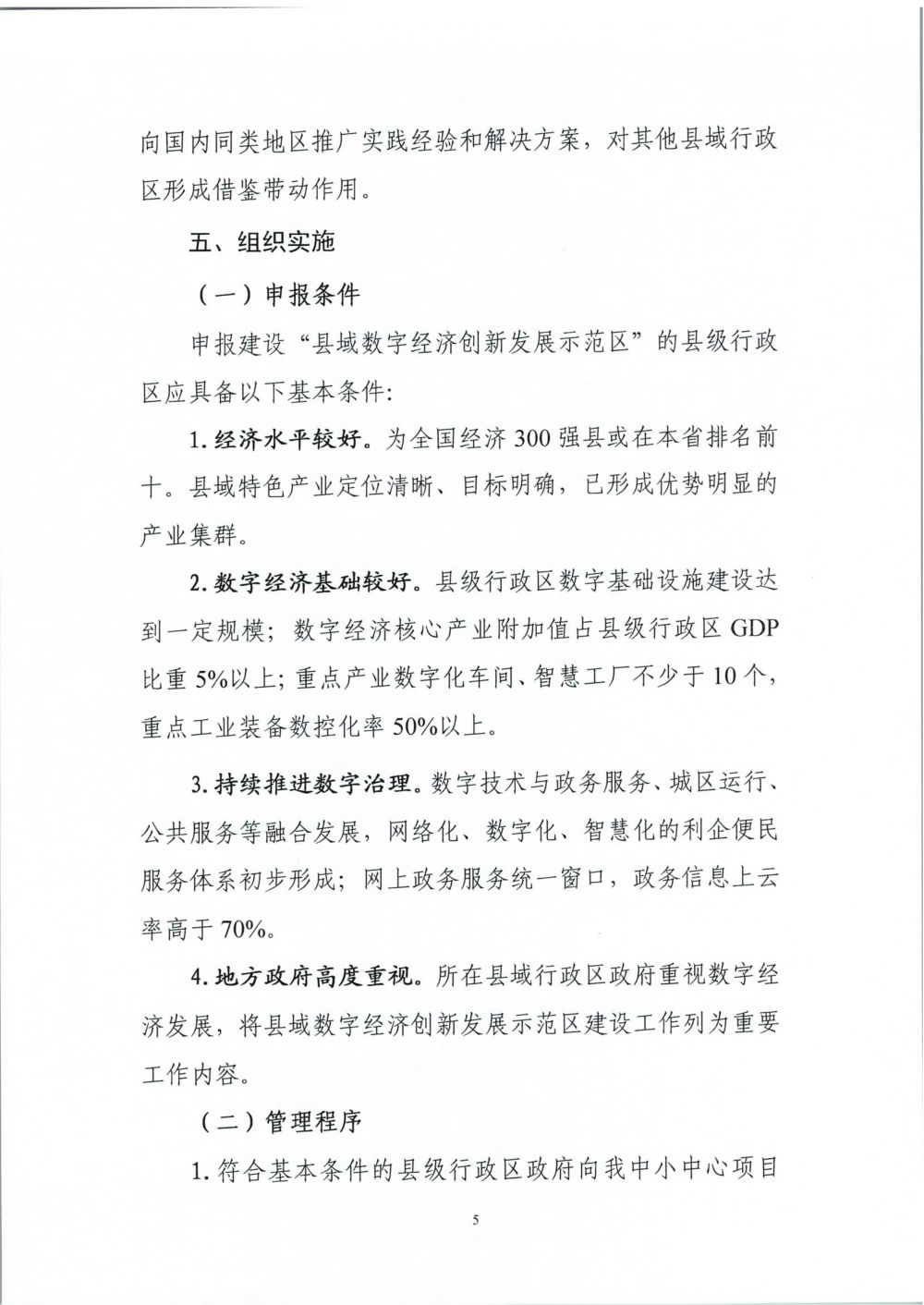 向国内同类地区推广实践经验和解决方案，对其他县域行政区形成借鉴带动作用。

五、组织实施

（一）申报条件

申报建设“县域数字经济创新发展示范区”的县级行政区应具备以下基本条件:

1. 经济水平较好。为全国经济 300 强县或在本省排名前十。县域特色产业定位清晰、目标明确，已形成优势明显的产业集群。

2. 数字经济基础较好。县级行政区数字基础设施建设达到一定规模；数字经济核心产业附加值占县级行政区 GDP 比重 5%以上；重点产业数字化车间、智慧工厂不少于 10 个，重点工业装备数控化率 50%以上。

3. 持续推进数字治理。数字技术与政务服务、城区运行、公共服务等融合发展，网络化、数字化、智慧化的利企便民服务体系初步形成；网上政务服务统一窗口，政务信息上云率高于 70%。

4. 地方政府高度重视。所在县域行政区政府重视数字经济发展，将县域数字经济创新发展示范区建设工作列为重要工作内容。

（二）管理程序

1. 符合基本条件的县级行政区政府向我中小中心项目

5